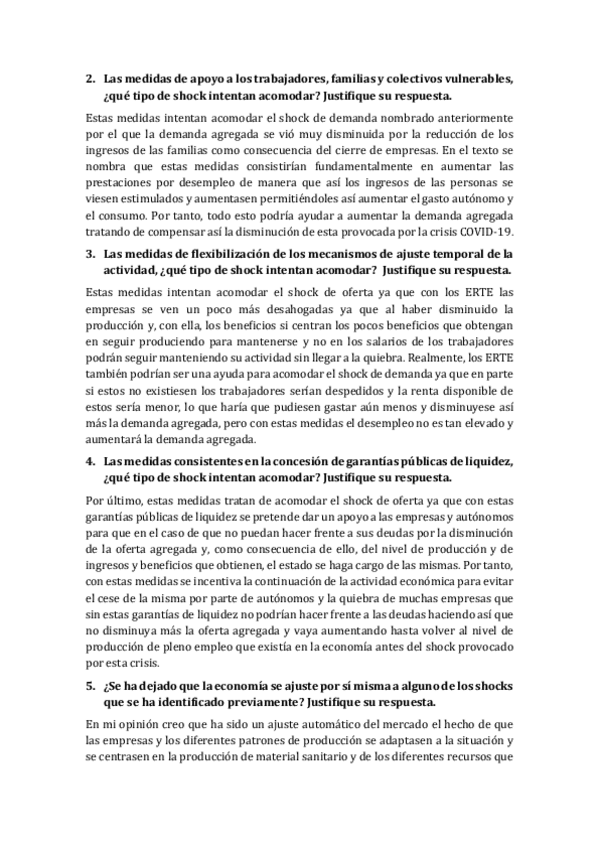 2. Las medidas de apoyo a los trabajadores, familias y colectivos vulnerables, ¿qué tipo de shock intentan acomodar? Justifique su respuesta.

Estas medidas intentan acomodar el shock de demanda nombrado anteriormente por el que la demanda agregada se vió muy disminuida por la reducción de los ingresos de las familias como consecuencia del cierre de empresas. En el texto se nombra que estas medidas consistirían fundamentalmente en aumentar las prestaciones por desempleo de manera que así los ingresos de las personas se viesen estimulados y aumentasen permitiéndoles así aumentar el gasto autónomo y el consumo. Por tanto, todo esto podría ayudar a aumentar la demanda agregada tratando de compensar así la disminución de esta provocada por la crisis COVID-19.

3. Las medidas de flexibilización de los mecanismos de ajuste temporal de la actividad, ¿qué tipo de shock intentan acomodar? Justifique su respuesta.

Estas medidas intentan acomodar el shock de oferta ya que con los ERTE las empresas se ven un poco más desahogadas ya que al haber disminuido la producción y, con ella, los beneficios si centran los pocos beneficios que obtengan en seguir produciendo para mantenerse y no en los salarios de los trabajadores podrán seguir manteniendo su actividad sin llegar a la quiebra. Realmente, los ERTE también podrían ser una ayuda para acomodar el shock de demanda ya que en parte si estos no existiesen los trabajadores serían despedidos y la renta disponible de estos sería menor, lo que haría que pudiesen gastar aún menos y disminuyese así más la demanda agregada, pero con estas medidas el desempleo no es tan elevado y aumentará la demanda agregada.

4. Las medidas consistentes en la concesión de garantías públicas de liquidez, ¿qué tipo de shock intentan acomodar? Justifique su respuesta.

Por último, estas medidas tratan de acomodar el shock de oferta ya que con estas garantías públicas de liquidez se pretende dar un apoyo a las empresas y autónomos para que en el caso de que no puedan hacer frente a sus deudas por la disminución de la oferta agregada y, como consecuencia de ello, del nivel de producción y de ingresos y beneficios que obtienen, el estado se haga cargo de las mismas. Por tanto, con estas medidas se incentiva la continuación de la actividad económica para evitar el cese de la misma por parte de autónomos y la quiebra de muchas empresas que sin estas garantías de liquidez no podrían hacer frente a las deudas haciendo así que no disminuya más la oferta agregada y vaya aumentando hasta volver al nivel de producción de pleno empleo que existía en la economía antes del shock provocado por esta crisis.

5. ¿Se ha dejado que la economía se ajuste por sí misma a alguno de los shocks que se ha identificado previamente? Justifique su respuesta.

En mi opinión creo que ha sido un ajuste automático del mercado el hecho de que las empresas y los diferentes patrones de producción se adaptasen a la situación y se centrasen en la producción de material sanitario y de los diferentes recursos que